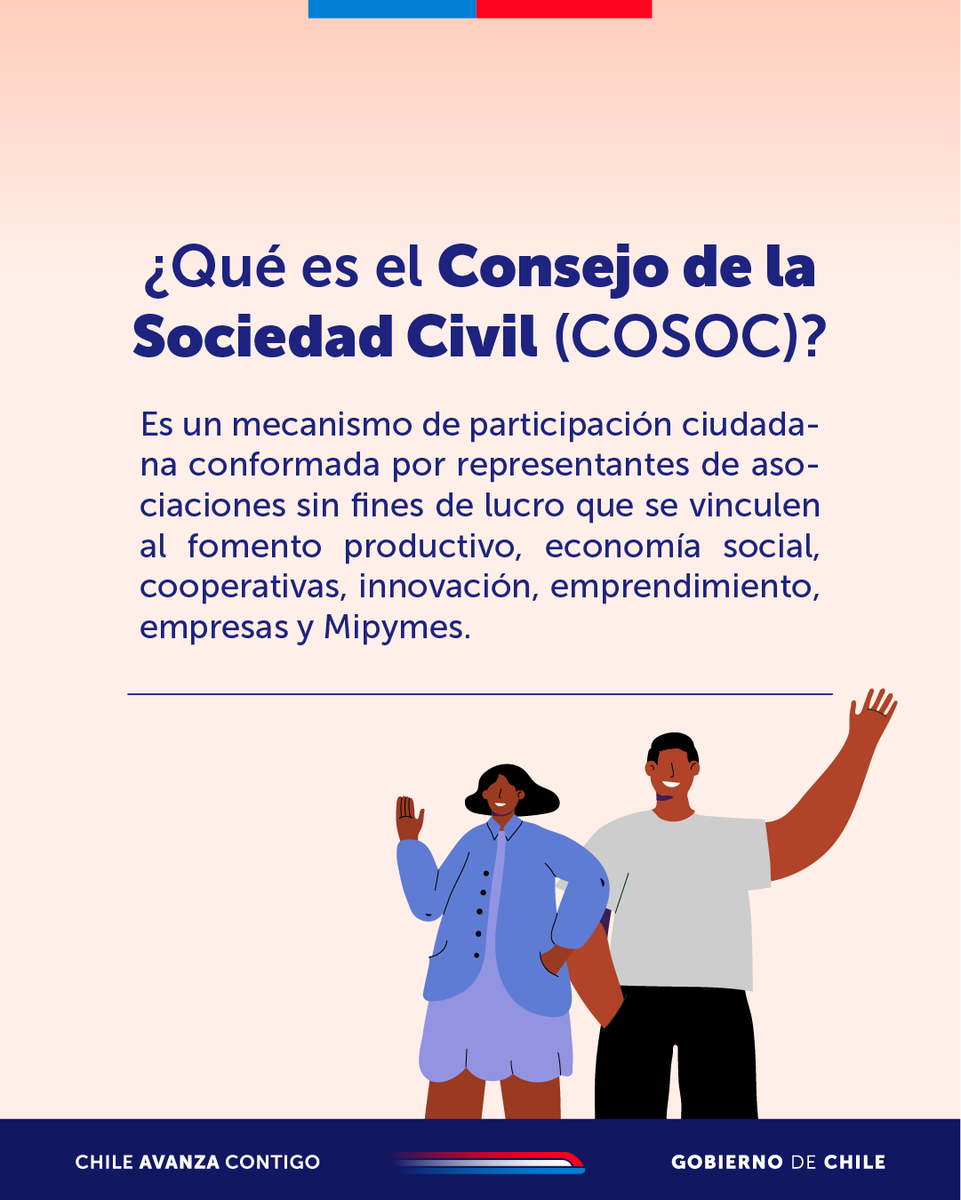 ¿Qué es el Consejo de la Sociedad Civil (COSOC)?

Es un mecanismo de participación ciudadana conformada por representantes de asociaciones sin fines de lucro que se vinculen al fomento productivo, economía social, cooperativas, innovación, emprendimiento, empresas y Mipymes.

CHILE AVANZA CONTIGO

GOBIERNO DE CHILE